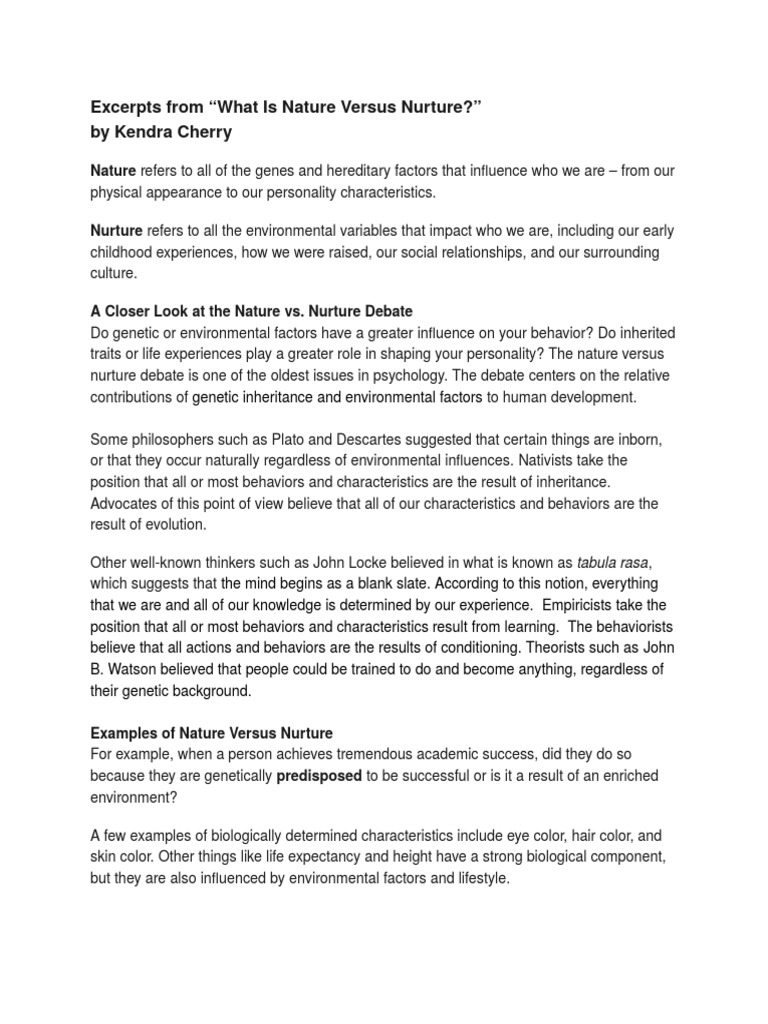 Excerpts from “What Is Nature Versus Nurture?”
by Kendra Cherry

Nature refers to all of the genes and hereditary factors that influence who we are – from our physical appearance to our personality characteristics.

Nurture refers to all the environmental variables that impact who we are, including our early childhood experiences, how we were raised, our social relationships, and our surrounding culture.

A Closer Look at the Nature vs. Nurture Debate
Do genetic or environmental factors have a greater influence on your behavior? Do inherited traits or life experiences play a greater role in shaping your personality? The nature versus nurture debate is one of the oldest issues in psychology. The debate centers on the relative contributions of genetic inheritance and environmental factors to human development.

Some philosophers such as Plato and Descartes suggested that certain things are inborn, or that they occur naturally regardless of environmental influences. Nativists take the position that all or most behaviors and characteristics are the result of inheritance. Advocates of this point of view believe that all of our characteristics and behaviors are the result of evolution.

Other well-known thinkers such as John Locke believed in what is known as tabula rasa, which suggests that the mind begins as a blank slate. According to this notion, everything that we are and all of our knowledge is determined by our experience. Empiricists take the position that all or most behaviors and characteristics result from learning. The behaviorists believe that all actions and behaviors are the results of conditioning. Theorists such as John B. Watson believed that people could be trained to do and become anything, regardless of their genetic background.

Examples of Nature Versus Nurture
For example, when a person achieves tremendous academic success, did they do so because they are genetically predisposed to be successful or is it a result of an enriched environment?

A few examples of biologically determined characteristics include eye color, hair color, and skin color. Other things like life expectancy and height have a strong biological component, but they are also influenced by environmental factors and lifestyle.